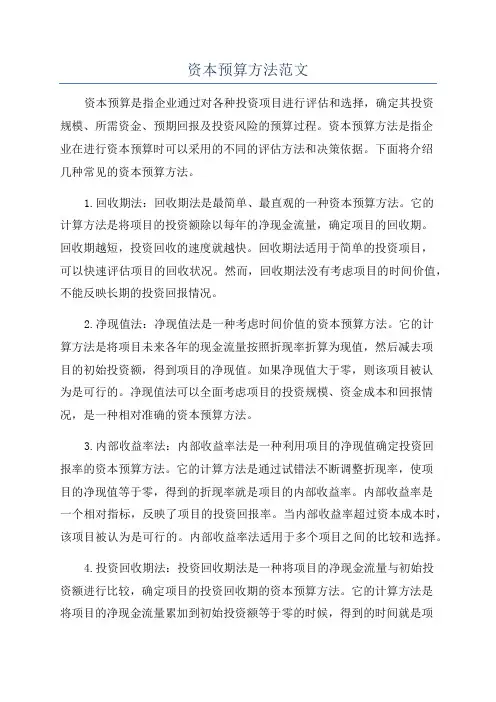 资本预算方法范文

资本预算是指企业通过对各种投资项目进行评估和选择，确定其投资规模、所需资金、预期回报及投资风险的预算过程。资本预算方法是指企业在进行资本预算时可以采用的不同的评估方法和决策依据。下面将介绍几种常见的资本预算方法。

1.回收期法：回收期法是最简单、最直观的一种资本预算方法。它的计算方法是将项目的投资额除以每年的净现金流量，确定项目的回收期。回收期越短，投资回收的速度就越快。回收期法适用于简单的投资项目，可以快速评估项目的回收状况。然而，回收期法没有考虑项目的时间价值，不能反映长期的投资回报情况。

2.净现值法：净现值法是一种考虑时间价值的资本预算方法。它的计算方法是将项目未来各年的现金流量按照折现率折算为现值，然后减去项目的初始投资额，得到项目的净现值。如果净现值大于零，则该项目被认为是可行的。净现值法可以全面考虑项目的投资规模、资金成本和回报情况，是一种相对准确的资本预算方法。

3.内部收益率法：内部收益率法是一种利用项目的净现值确定投资回报率的资本预算方法。它的计算方法是通过试错法不断调整折现率，使项目的净现值等于零，得到的折现率就是项目的内部收益率。内部收益率是一个相对指标，反映了项目的投资回报率。当内部收益率超过资本成本时，该项目被认为是可行的。内部收益率法适用于多个项目之间的比较和选择。

4.投资回收期法：投资回收期法是一种将项目的净现金流量与初始投资额进行比较，确定项目的投资回收期的资本预算方法。它的计算方法是将项目的净现金流量累加到初始投资额等于零的时候，得到的时间就是项